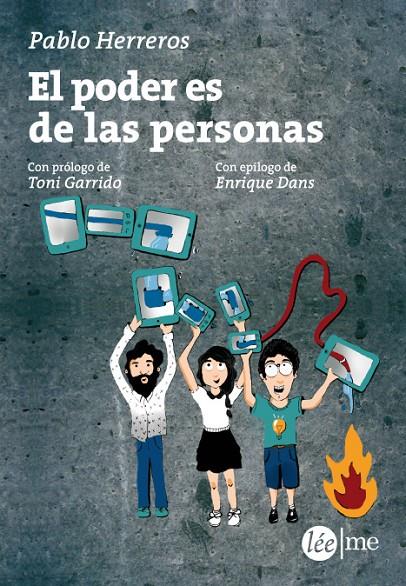 Pablo Herreros

El poder es de las personas

Con prólogo de
Toni Garrido

Con epílogo de
Enrique Dans

lée|me